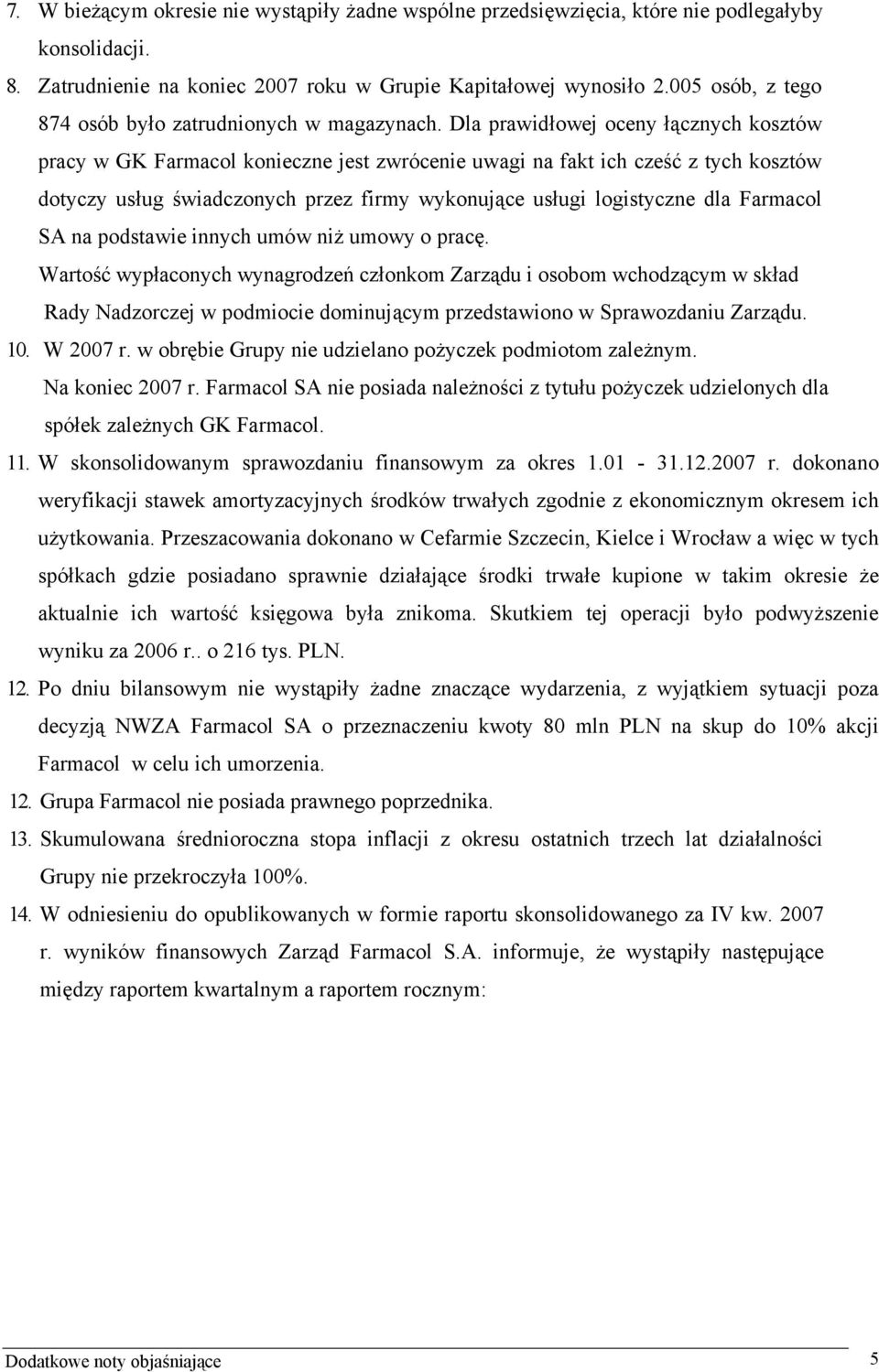 7. W bieżącym okresie nie wystąpiły żadne wspólne przedsięwzięcia, które nie podlegałyby konsolidacji.

8. Zatrudnienie na koniec 2007 roku w Grupie Kapitałowej wynosiło 2.005 osób, z tego 874 osób było zatrudnionych w magazynach. Dla prawidłowej oceny łącznych kosztów pracy w GK Farmacol konieczne jest zwrócenie uwagi na fakt ich cześć z tych kosztów dotyczy usług świadczonych przez firmy wykonujące usługi logistyczne dla Farmacol SA na podstawie innych umów niż umowy o pracę.

Wartość wypłaconych wynagrodzeń członkom Zarządu i osobom wchodzącym w skład Rady Nadzorczej w podmiocie dominującym przedstawiono w Sprawozdaniu Zarządu.

10. W 2007 r. w obrębie Grupy nie udzielano pożyczek podmiotom zależnym. Na koniec 2007 r. Farmacol SA nie posiada należności z tytułu pożyczek udzielonych dla spółek zależnych GK Farmacol.

11. W skonsolidowanym sprawozdaniu finansowym za okres 1.01 - 31.12.2007 r. dokonano weryfikacji stawek amortyzacyjnych środków trwałych zgodnie z ekonomicznym okresem ich użytkowania. Przeszacowania dokonano w Cefarmie Szczecin, Kielce i Wrocław a więc w tych spółkach gdzie posiadano sprawnie działające środki trwałe kupione w takim okresie że aktualnie ich wartość księgowa była znikoma. Skutkiem tej operacji było podwyższenie wyniku za 2006 r.. o 216 tys. PLN.

12. Po dniu bilansowym nie wystąpiły żadne znaczące wydarzenia, z wyjątkiem sytuacji poza decyzją NWZA Farmacol SA o przeznaczeniu kwoty 80 mln PLN na skup do 10% akcji Farmacol w celu ich umorzenia.

12. Grupa Farmacol nie posiada prawnego poprzednika.

13. Skumulowana średnioroczna stopa inflacji z okresu ostatnich trzech lat działalności Grupy nie przekroczyła 100%.

14. W odniesieniu do opublikowanych w formie raportu skonsolidowanego za IV kw. 2007 r. wyników finansowych Zarząd Farmacol S.A. informuje, że wystąpiły następujące między raportem kwartalnym a raportem rocznym:

Dodatkowe noty objaśniające 5